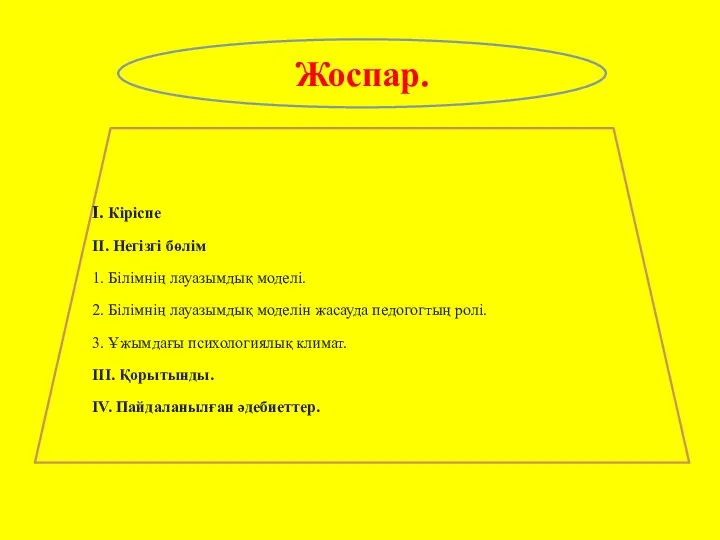 Жоспар.

I. Кіріспе

II. Негізгі бөлім

1. Білімнің лауазымдық моделі.

2. Білімнің лауазымдық моделін жасауда педогогтың ролі.

3. Ұжымдағы психологиялық климат.

III. Қорытынды.

IV. Пайдаланылған әдебиеттер.